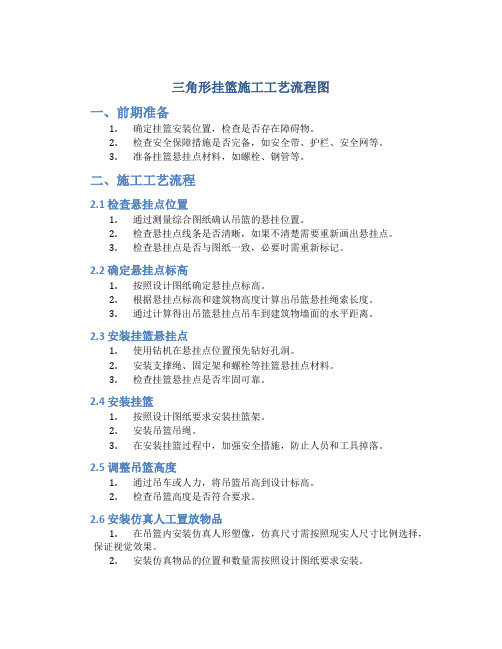 三角形挂篮施工工艺流程图

一、前期准备

1. 确定挂篮安装位置，检查是否存在障碍物。
2. 检查安全保障措施是否完备，如安全带、护栏、安全网等。
3. 准备挂篮悬挂点材料，如螺栓、钢管等。

二、施工工艺流程

2.1 检查悬挂点位置

1. 通过测量综合图纸确认吊篮的悬挂位置。
2. 检查悬挂点线条是否清晰，如果不清楚需要重新画出悬挂点。
3. 检查悬挂点是否与图纸一致，必要时需重新标记。

2.2 确定悬挂点标高

1. 按照设计图纸确定悬挂点标高。
2. 根据悬挂点标高和建筑物高度计算出吊篮悬挂绳索长度。
3. 通过计算得出吊篮悬挂点吊车到建筑物墙面的水平距离。

2.3 安装挂篮悬挂点

1. 使用钻机在悬挂点位置预先钻好孔洞。
2. 安装支撑绳、固定架和螺栓等挂篮悬挂点材料。
3. 检查挂篮悬挂点是否牢固可靠。

2.4 安装挂篮

1. 按照设计图纸要求安装挂篮架。
2. 安装吊篮吊绳。
3. 在安装挂篮过程中，加强安全措施，防止人员和工具掉落。

2.5 调整吊篮高度

1. 通过吊车或人力，将吊篮吊高到设计标高。
2. 检查吊篮高度是否符合要求。

2.6 安装仿真人工置放物品

1. 在吊篮内安装仿真人形塑像，仿真尺寸需按照现实人尺寸比例选择，保证视觉效果。
2. 安装仿真物品的位置和数量需按照设计图纸要求安装。